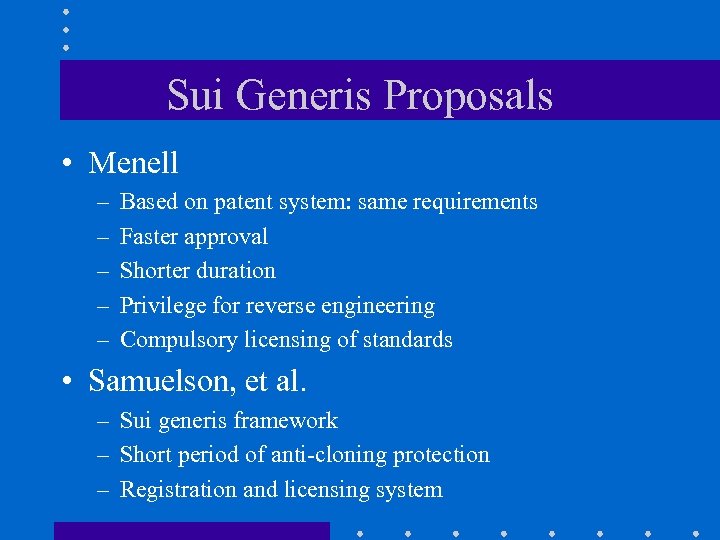 Sui Generis Proposals

• Menell
– Based on patent system: same requirements
– Faster approval
– Shorter duration
– Privilege for reverse engineering
– Compulsory licensing of standards

• Samuelson, et al.
– Sui generis framework
– Short period of anti-cloning protection
– Registration and licensing system